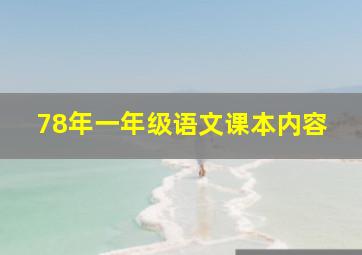 78年一年级语文课本内容